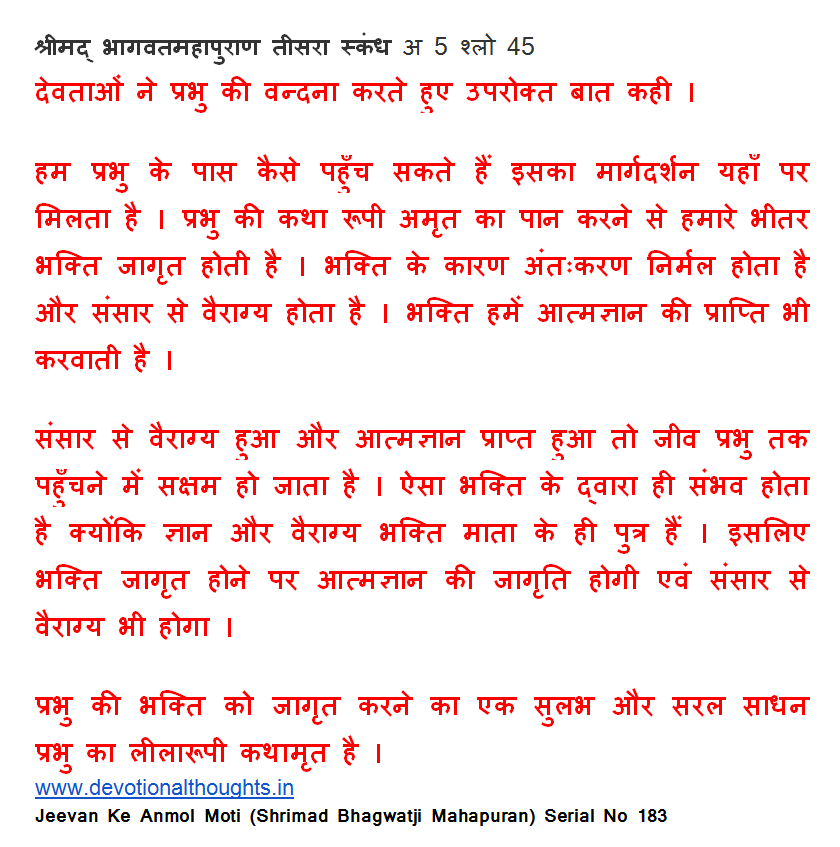 श्रीमद् भागवतमहापुराण तीसरा स्कंध अ 5 श्लो 45
देवताओं ने प्रभु की वन्दना करते हुए उपरोक्त बात कही ।

हम प्रभु के पास कैसे पहुँच सकते हैं इसका मार्गदर्शन यहाँ पर मिलता है । प्रभु की कथा रूपी अमृत का पान करने से हमारे भीतर भक्ति जागृत होती है । भक्ति के कारण अंतःकरण निर्मल होता है और संसार से वैराग्य होता है । भक्ति हमें आत्मज्ञान की प्राप्ति भी करवाती है ।

संसार से वैराग्य हुआ और आत्मज्ञान प्राप्त हुआ तो जीव प्रभु तक पहुँचने में सक्षम हो जाता है । ऐसा भक्ति के द्वारा ही संभव होता है क्योंकि ज्ञान और वैराग्य भक्ति माता के ही पुत्र हैं । इसलिए भक्ति जागृत होने पर आत्मज्ञान की जागृति होगी एवं संसार से वैराग्य भी होगा ।

प्रभु की भक्ति को जागृत करने का एक सुलभ और सरल साधन प्रभु का लीलारूपी कथामृत है ।
www.devotionalthoughts.in
Jeevan Ke Anmol Moti (Shrimad Bhagwatji Mahapuran) Serial No 183